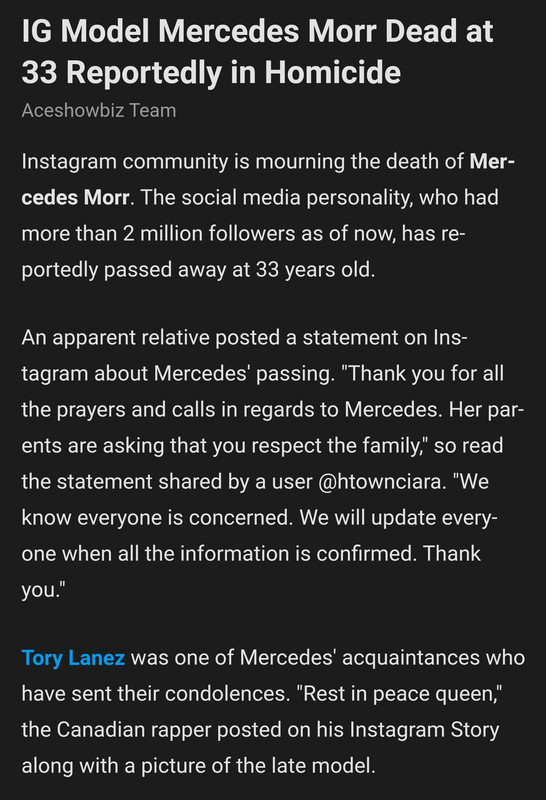 IG Model Mercedes Morr Dead at 33 Reportedly in Homicide

Aceshowbiz Team

Instagram community is mourning the death of Mercedes Morr. The social media personality, who had more than 2 million followers as of now, has reportedly passed away at 33 years old.

An apparent relative posted a statement on Instagram about Mercedes' passing. "Thank you for all the prayers and calls in regards to Mercedes. Her parents are asking that you respect the family," so read the statement shared by a user @htownciara. "We know everyone is concerned. We will update everyone when all the information is confirmed. Thank you."

Tory Lanez was one of Mercedes' acquaintances who have sent their condolences. "Rest in peace queen," the Canadian rapper posted on his Instagram Story along with a picture of the late model.